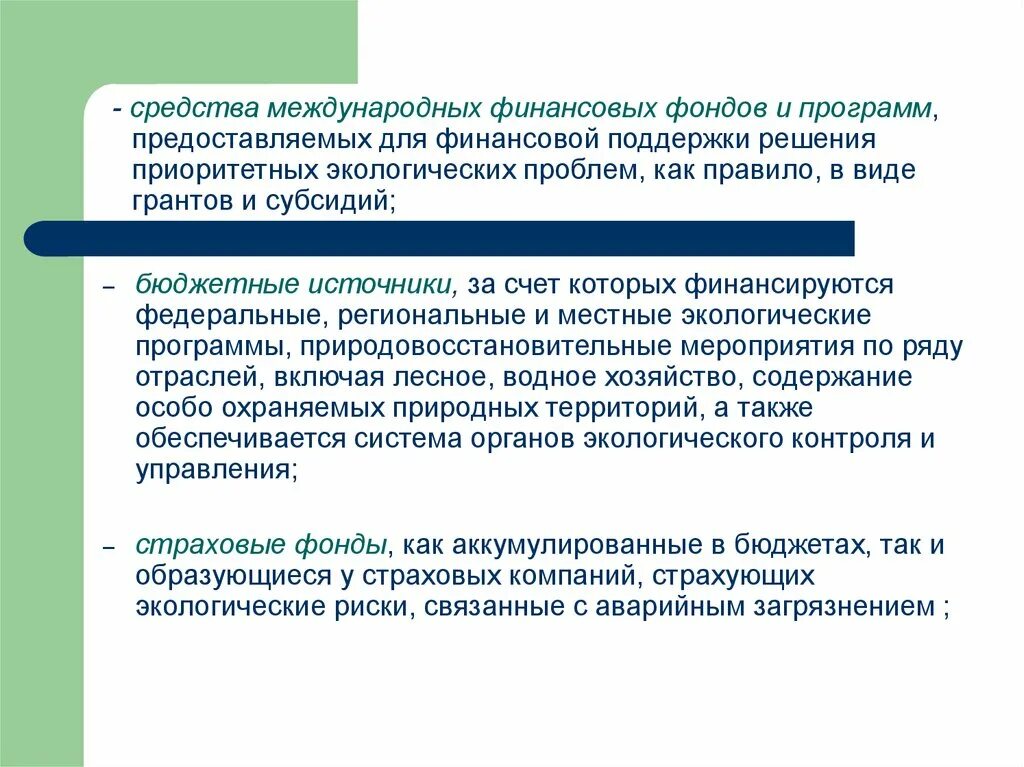 - средства международных финансовых фондов и программ, предоставляемых для финансовой поддержки решения приоритетных экологических проблем, как правило, в виде грантов и субсидий;

– бюджетные источники, за счет которых финансируются федеральные, региональные и местные экологические программы, природовосстановительные мероприятия по ряду отраслей, включая лесное, водное хозяйство, содержание особо охраняемых природных территорий, а также обеспечивается система органов экологического контроля и управления;

– страховые фонды, как аккумулированные в бюджетах, так и образующиеся у страховых компаний, страхующих экологические риски, связанные с аварийным загрязнением ;